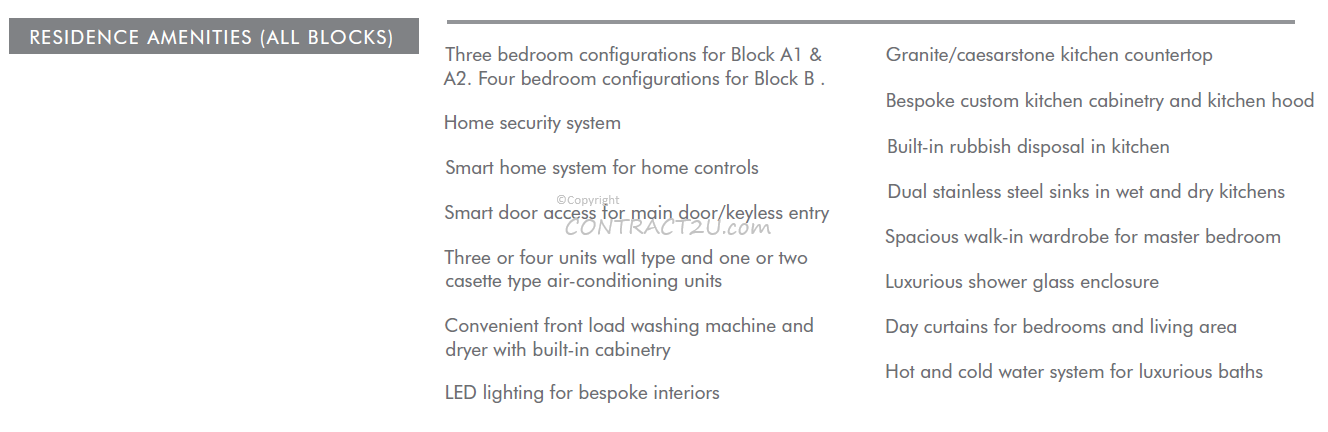 RESIDENCE AMENITIES (ALL BLOCKS)

Three bedroom configurations for Block A1 & A2. Four bedroom configurations for Block B .

Home security system

Smart home system for home controls

©Copyright
CONTRACT2U.com

Smart door access for main door/keyless entry

Three or four units wall type and one or two casette type air-conditioning units

Convenient front load washing machine and dryer with built-in cabinetry

LED lighting for bespoke interiors

Granite/caesarstone kitchen countertop

Bespoke custom kitchen cabinetry and kitchen hood

Built-in rubbish disposal in kitchen

Dual stainless steel sinks in wet and dry kitchens

Spacious walk-in wardrobe for master bedroom

Luxurious shower glass enclosure

Day curtains for bedrooms and living area

Hot and cold water system for luxurious baths